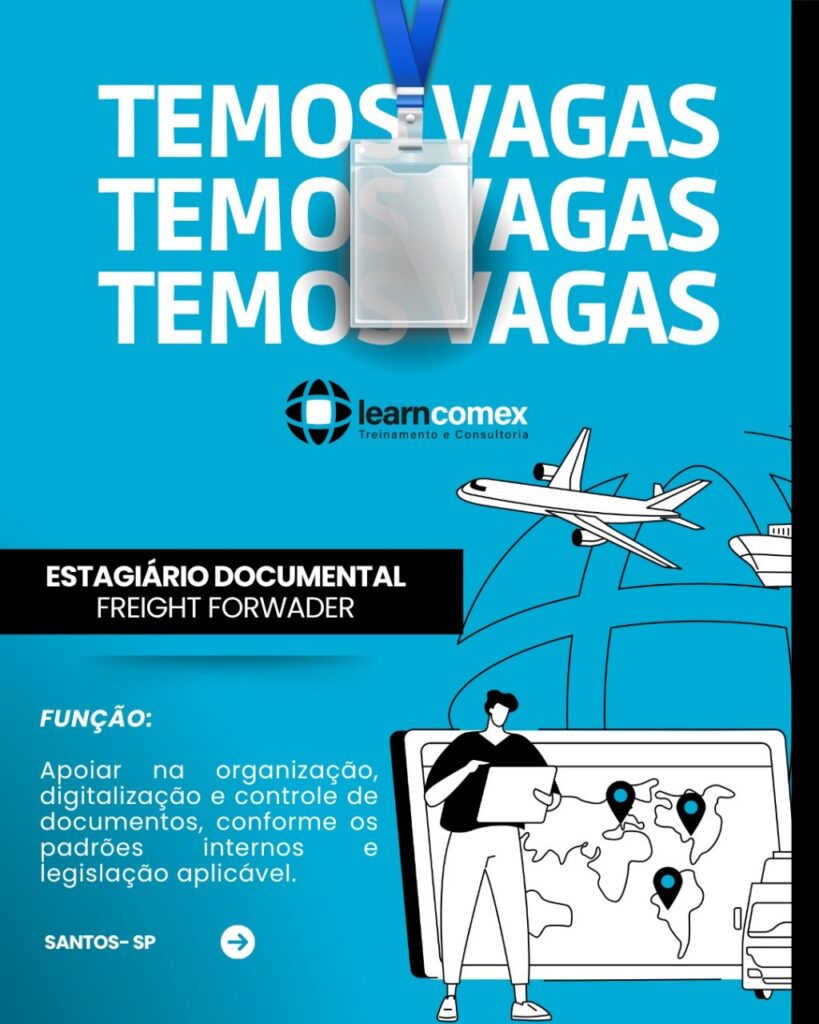 TEMOS VAGAS
TEMOS VAGAS
TEMOS VAGAS

learncomex
Treinamento e Consultoria

ESTAGIÁRIO DOCUMENTAL
FREIGHT FORWADER

FUNÇÃO:

Apoiar na organização, digitalização e controle de documentos, conforme os padrões internos e legislação aplicável.

SANTOS- SP